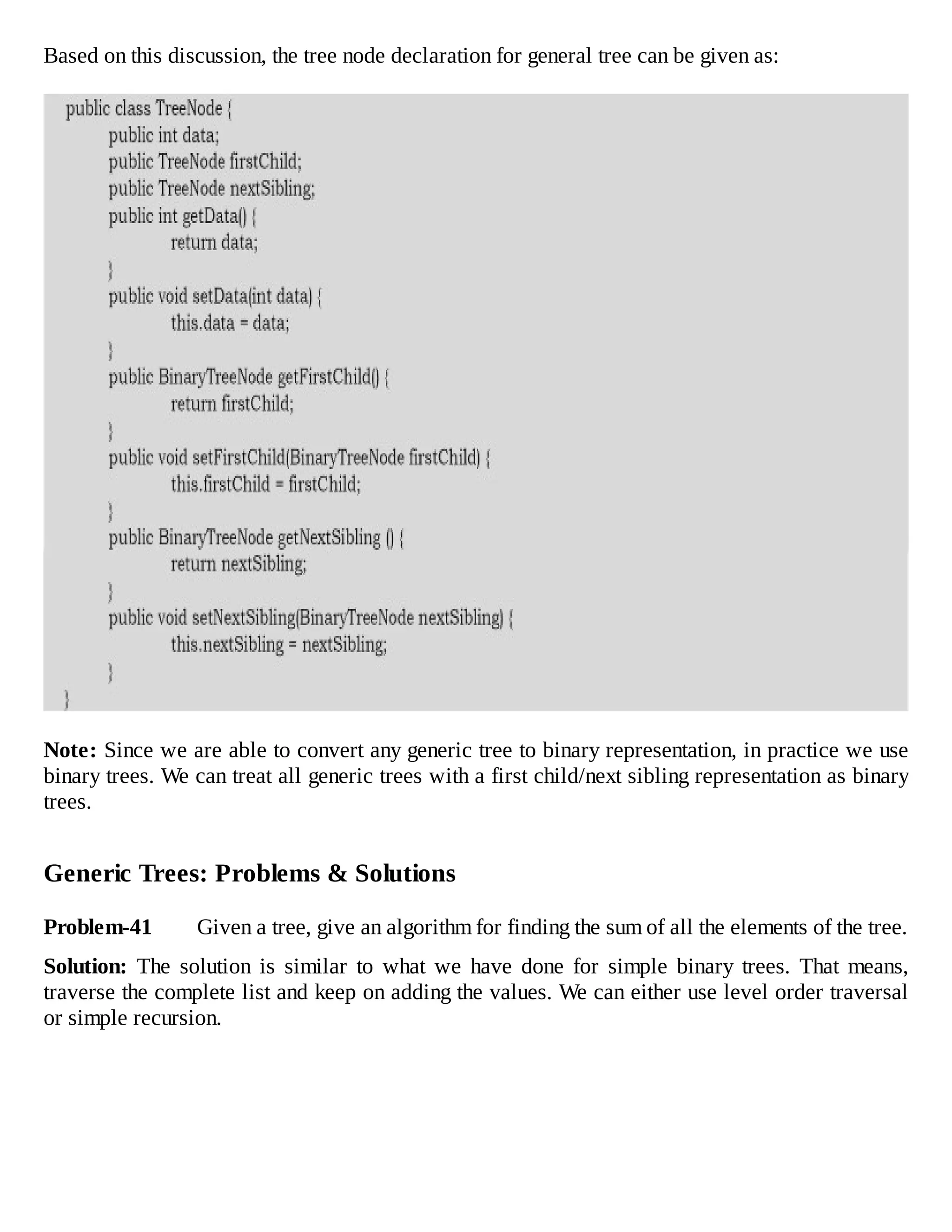 Based on this discussion, the tree node declaration for general tree can be given as:

public class TreeNode {
public int data;
public TreeNode firstChild;
public TreeNode nextSibling;
public int getData() {
return data;
}
public void setData(int data) {
this.data = data;
}
public BinaryTreeNode getFirstChild() {
return firstChild;
}
public void setFirstChild(BinaryTreeNode firstChild) {
this.firstChild = firstChild;
}
public BinaryTreeNode getNextSibling () {
return nextSibling;
}
public void setNextSibling(BinaryTreeNode nextSibling) {
this.nextSibling = nextSibling;
}
}

**Note:** Since we are able to convert any generic tree to binary representation, in practice we use binary trees. We can treat all generic trees with a first child/next sibling representation as binary trees.

**Generic Trees: Problems & Solutions**

**Problem-41** Given a tree, give an algorithm for finding the sum of all the elements of the tree.

**Solution:** The solution is similar to what we have done for simple binary trees. That means, traverse the complete list and keep on adding the values. We can either use level order traversal or simple recursion.